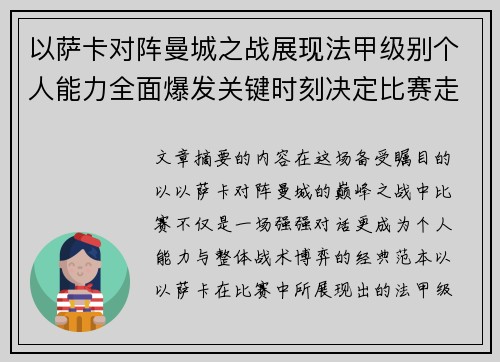 以萨卡对阵曼城之战展现法甲级别个人能力全面爆发关键时刻决定比赛走

文章摘要的内容在这场备受瞩目的以以萨卡对阵曼城的巅峰之战中比赛不仅是一场强强对话更成为个人能力与整体战术博弈的经典范本以以萨卡在比赛中所展现出的法甲级